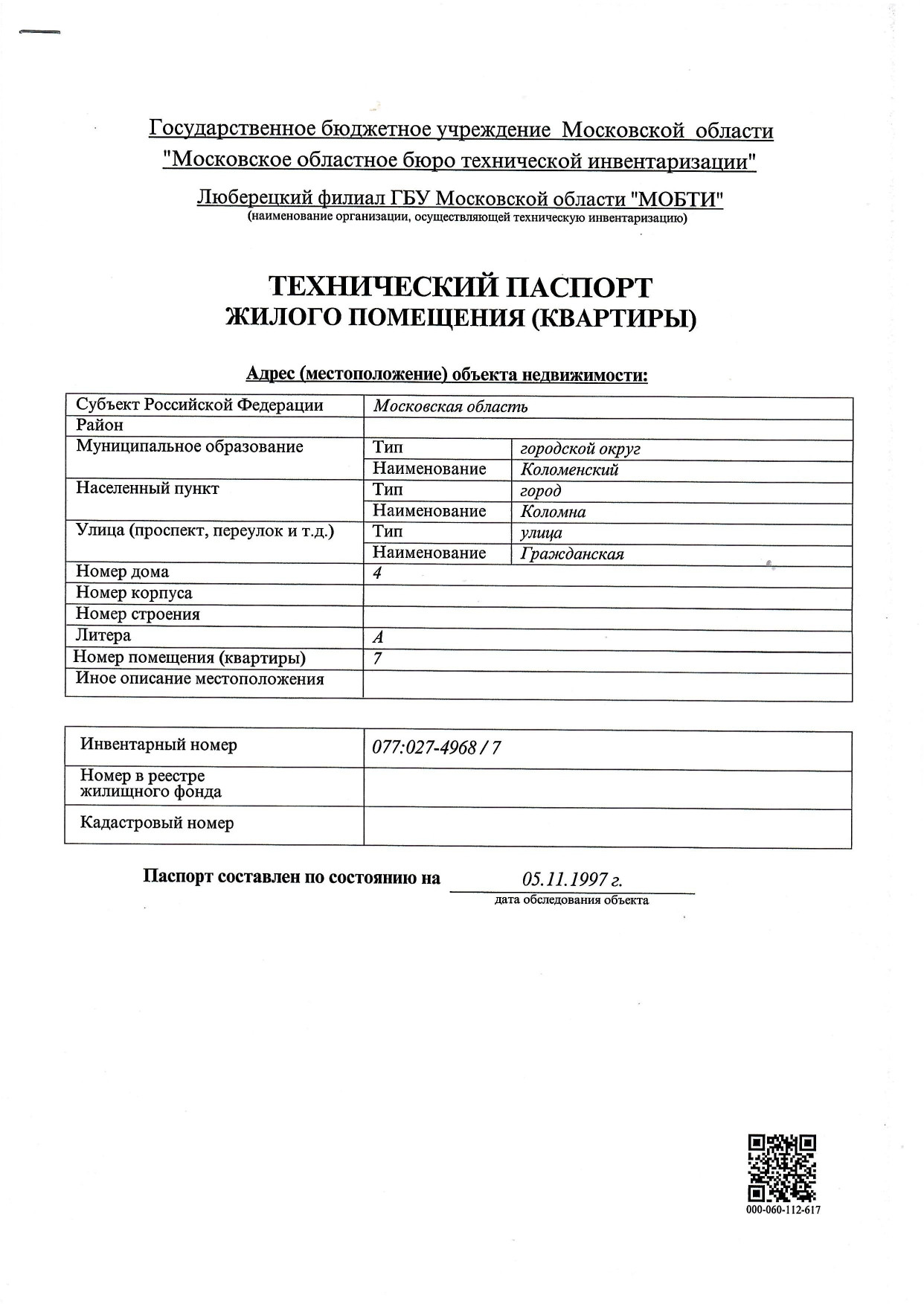 Государственное бюджетное учреждение Московской области
"Московское областное бюро технической инвентаризации"

Люберецкий филиал ГБУ Московской области "МОБТИ"
(наименование организации, осуществляющей техническую инвентаризацию)

ТЕХНИЧЕСКИЙ ПАСПОРТ
ЖИЛОГО ПОМЕЩЕНИЯ (КВАРТИРЫ)

Адрес (местоположение) объекта недвижимости:

| Субъект Российской Федерации | Московская область | |
|---|---|---|
| Район | | |
| Муниципальное образование | Тип | городской округ |
| | Наименование | Коломенский |
| Населенный пункт | Тип | город |
| | Наименование | Коломна |
| Улица (проспект, переулок и т.д.) | Тип | улица |
| | Наименование | Гражданская |
| Номер дома | 4 | |
| Номер корпуса | | |
| Номер строения | | |
| Литера | А | |
| Номер помещения (квартиры) | 7 | |
| Иное описание местоположения | | |

| Инвентарный номер | 077:027-4968 / 7 |
|---|---|
| Номер в реестре жилищного фонда | |
| Кадастровый номер | |

Паспорт составлен по состоянию на 05.11.1997 г.
дата обследования объекта

000-060-112-617